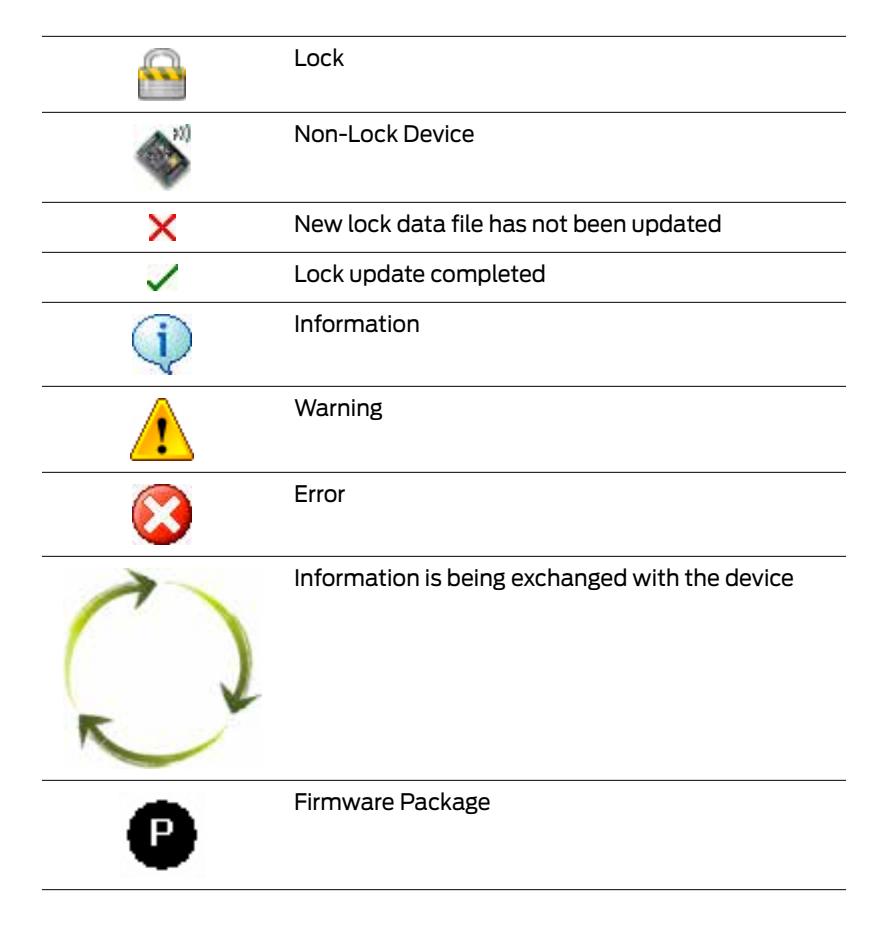 | | |
|---|---|
| | Lock |
| | Non-Lock Device |
| | New lock data file has not been updated |
| | Lock update completed |
| | Information |
| | Warning |
| | Error |
| | Information is being exchanged with the device |
| P | Firmware Package |